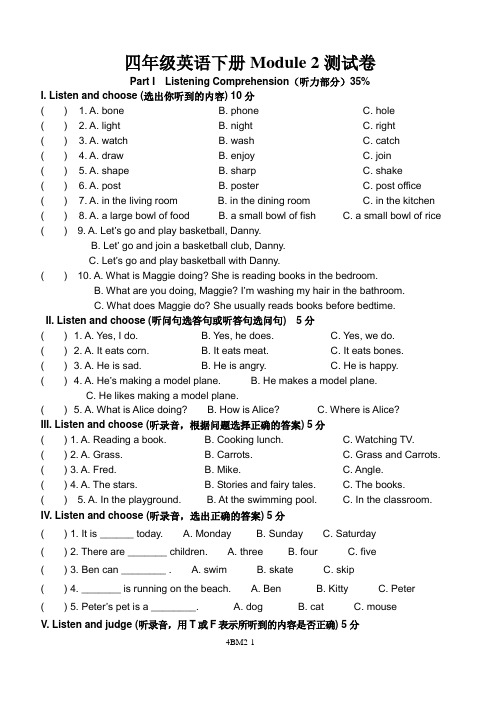 四年级英语下册 Module 2 测试卷

Part I Listening Comprehension（听力部分）35%

I. Listen and choose (选出你听到的内容) 10 分

( ) 1. A. bone B. phone C. hole
( ) 2. A. light B. night C. right
( ) 3. A. watch B. wash C. catch
( ) 4. A. draw B. enjoy C. join
( ) 5. A. shape B. sharp C. shake
( ) 6. A. post B. poster C. post office
( ) 7. A. in the living room B. in the dining room C. in the kitchen
( ) 8. A. a large bowl of food B. a small bowl of fish C. a small bowl of rice
( ) 9. A. Let's go and play basketball, Danny.
B. Let' go and join a basketball club, Danny.
C. Let's go and play basketball with Danny.
( ) 10. A. What is Maggie doing? She is reading books in the bedroom.
B. What are you doing, Maggie? I'm washing my hair in the bathroom.
C. What does Maggie do? She usually reads books before bedtime.

II. Listen and choose (听问句选答句或听答句选问句) 5 分

( ) 1. A. Yes, I do. B. Yes, he does. C. Yes, we do.
( ) 2. A. It eats corn. B. It eats meat. C. It eats bones.
( ) 3. A. He is sad. B. He is angry. C. He is happy.
( ) 4. A. He's making a model plane. B. He makes a model plane.
C. He likes making a model plane.
( ) 5. A. What is Alice doing? B. How is Alice? C. Where is Alice?

III. Listen and choose (听录音，根据问题选择正确的答案) 5 分

( ) 1. A. Reading a book. B. Cooking lunch. C. Watching TV.
( ) 2. A. Grass. B. Carrots. C. Grass and Carrots.
( ) 3. A. Fred. B. Mike. C. Angle.
( ) 4. A. The stars. B. Stories and fairy tales. C. The books.
( ) 5. A. In the playground. B. At the swimming pool. C. In the classroom.

IV. Listen and choose (听录音，选出正确的答案) 5 分

( ) 1. It is ______ today. A. Monday B. Sunday C. Saturday
( ) 2. There are _______ children. A. three B. four C. five
( ) 3. Ben can ________ . A. swim B. skate C. skip
( ) 4. _______ is running on the beach. A. Ben B. Kitty C. Peter
( ) 5. Peter's pet is a ________. A. dog B. cat C. mouse

V. Listen and judge (听录音，用 T 或 F 表示所听到的内容是否正确) 5 分

4BM2 1